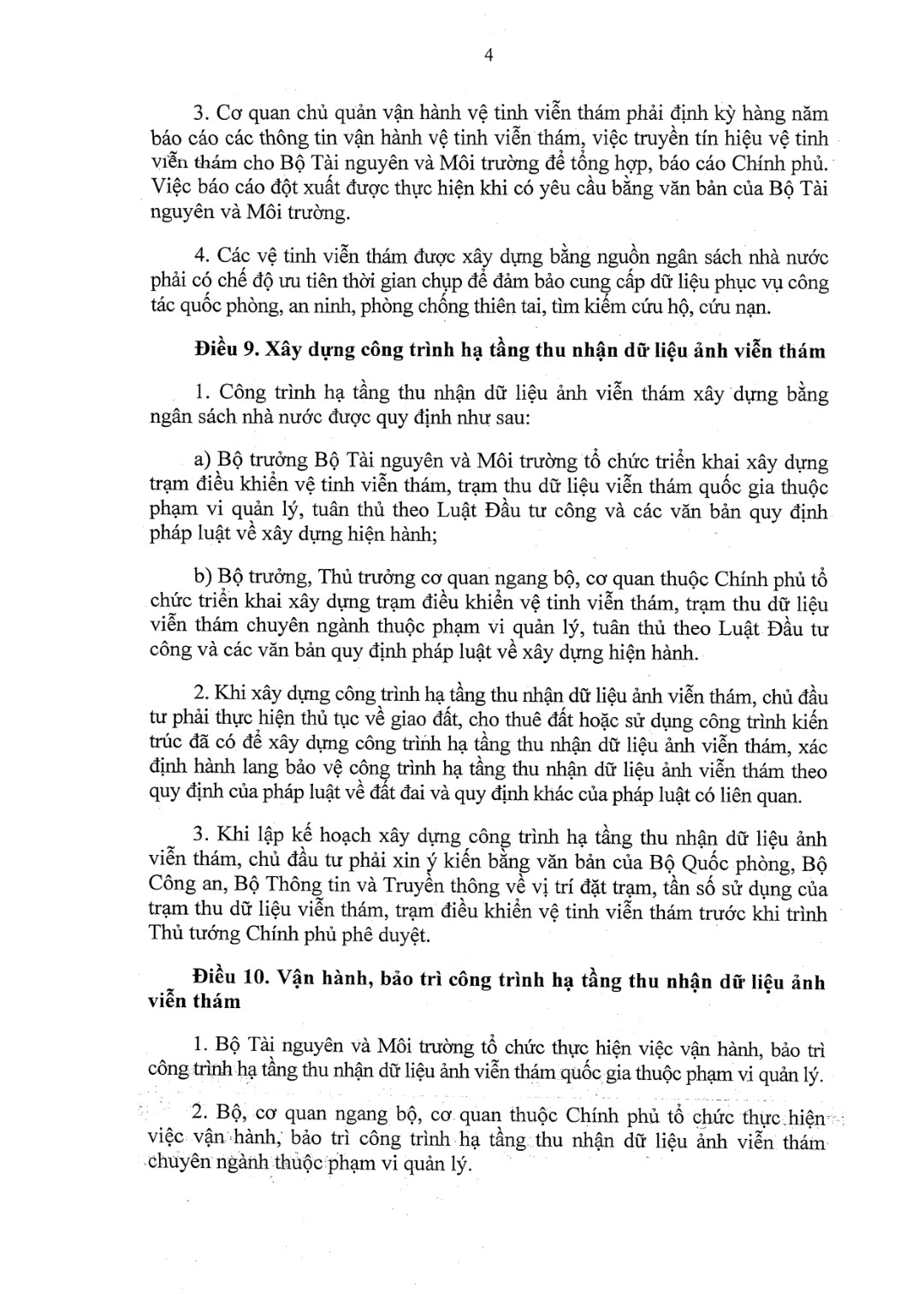 4

3. Cơ quan chủ quản vận hành vệ tinh viễn thám phải định kỳ hàng năm báo cáo các thông tin vận hành vệ tinh viễn thám, việc truyền tín hiệu vệ tinh viễn thám cho Bộ Tài nguyên và Môi trường để tổng hợp, báo cáo Chính phủ. Việc báo cáo đột xuất được thực hiện khi có yêu cầu bằng văn bản của Bộ Tài nguyên và Môi trường.

4. Các vệ tinh viễn thám được xây dựng bằng nguồn ngân sách nhà nước phải có chế độ ưu tiên thời gian chụp để đảm bảo cung cấp dữ liệu phục vụ công tác quốc phòng, an ninh, phòng chống thiên tai, tìm kiếm cứu hộ, cứu nạn.

Điều 9. Xây dựng công trình hạ tầng thu nhận dữ liệu ảnh viễn thám

1. Công trình hạ tầng thu nhận dữ liệu ảnh viễn thám xây dựng bằng ngân sách nhà nước được quy định như sau:

a) Bộ trưởng Bộ Tài nguyên và Môi trường tổ chức triển khai xây dựng trạm điều khiển vệ tinh viễn thám, trạm thu dữ liệu viễn thám quốc gia thuộc phạm vi quản lý, tuân thủ theo Luật Đầu tư công và các văn bản quy định pháp luật về xây dựng hiện hành;

b) Bộ trưởng, Thủ trưởng cơ quan ngang bộ, cơ quan thuộc Chính phủ tổ chức triển khai xây dựng trạm điều khiển vệ tinh viễn thám, trạm thu dữ liệu viễn thám chuyên ngành thuộc phạm vi quản lý, tuân thủ theo Luật Đầu tư công và các văn bản quy định pháp luật về xây dựng hiện hành.

2. Khi xây dựng công trình hạ tầng thu nhận dữ liệu ảnh viễn thám, chủ đầu tư phải thực hiện thủ tục về giao đất, cho thuê đất hoặc sử dụng công trình kiến trúc đã có để xây dựng công trình hạ tầng thu nhận dữ liệu ảnh viễn thám, xác định hành lang bảo vệ công trình hạ tầng thu nhận dữ liệu ảnh viễn thám theo quy định của pháp luật về đất đai và quy định khác của pháp luật có liên quan.

3. Khi lập kế hoạch xây dựng công trình hạ tầng thu nhận dữ liệu ảnh viễn thám, chủ đầu tư phải xin ý kiến bằng văn bản của Bộ Quốc phòng, Bộ Công an, Bộ Thông tin và Truyền thông về vị trí đặt trạm, tần số sử dụng của trạm thu dữ liệu viễn thám, trạm điều khiển vệ tinh viễn thám trước khi trình Thủ tướng Chính phủ phê duyệt.

Điều 10. Vận hành, bảo trì công trình hạ tầng thu nhận dữ liệu ảnh viễn thám

1. Bộ Tài nguyên và Môi trường tổ chức thực hiện việc vận hành, bảo trì công trình hạ tầng thu nhận dữ liệu ảnh viễn thám quốc gia thuộc phạm vi quản lý.

2. Bộ, cơ quan ngang bộ, cơ quan thuộc Chính phủ tổ chức thực hiện việc vận hành, bảo trì công trình hạ tầng thu nhận dữ liệu ảnh viễn thám chuyên ngành thuộc phạm vi quản lý.